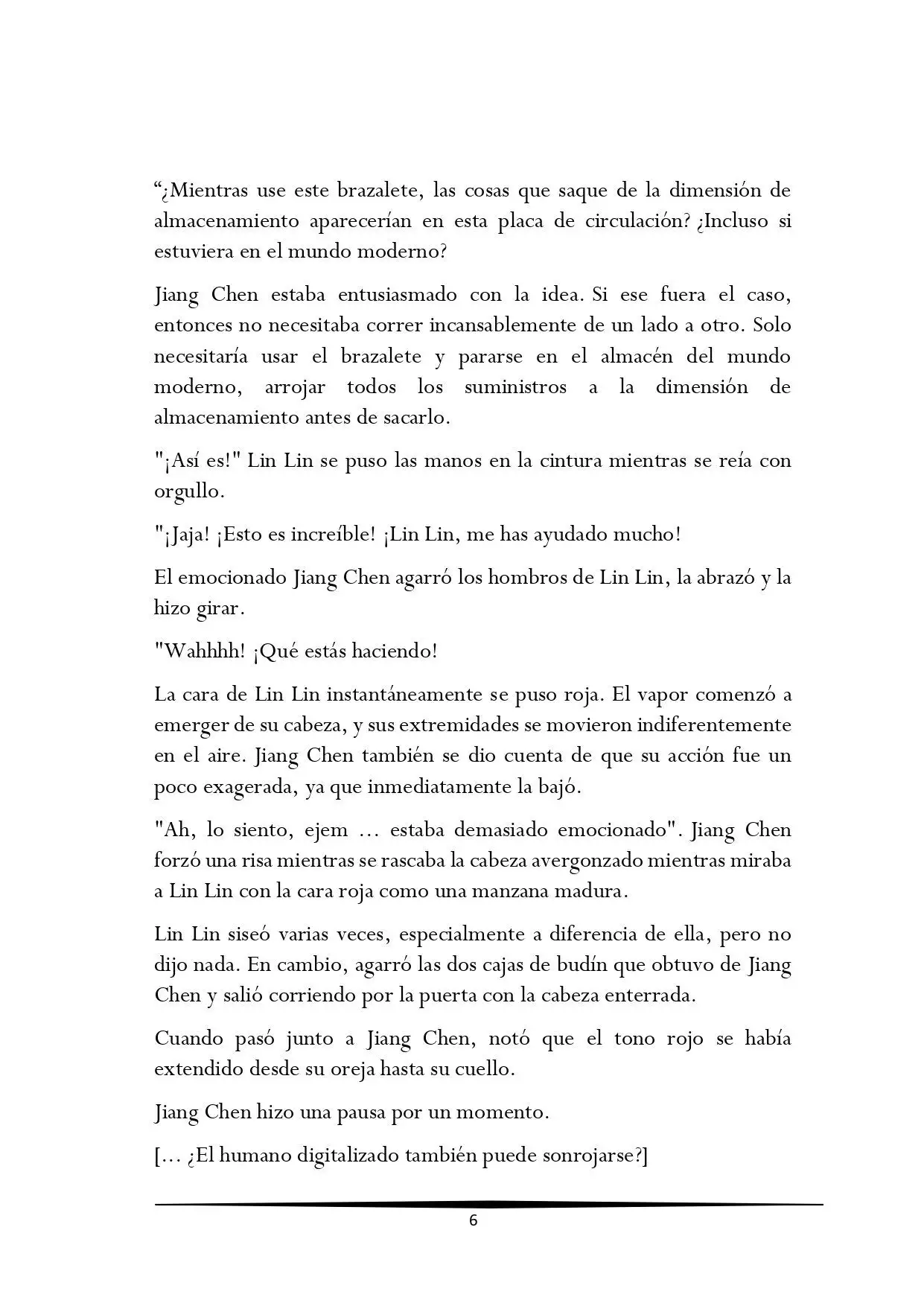 “¿Mientras use este brazalete, las cosas que saque de la dimensión de almacenamiento aparecerían en esta placa de circulación? ¿Incluso si estuviera en el mundo moderno?

Jiang Chen estaba entusiasmado con la idea. Si ese fuera el caso, entonces no necesitaba correr incansablemente de un lado a otro. Solo necesitaría usar el brazalete y pararse en el almacén del mundo moderno, arrojar todos los suministros a la dimensión de almacenamiento antes de sacarlo.

"¡Así es!" Lin Lin se puso las manos en la cintura mientras se reía con orgullo.

"¡Jaja! ¡Esto es increíble! ¡Lin Lin, me has ayudado mucho!

El emocionado Jiang Chen agarró los hombros de Lin Lin, la abrazó y la hizo girar.

"Wahhhh! ¡Qué estás haciendo!

La cara de Lin Lin instantáneamente se puso roja. El vapor comenzó a emerger de su cabeza, y sus extremidades se movieron indiferentemente en el aire. Jiang Chen también se dio cuenta de que su acción fue un poco exagerada, ya que inmediatamente la bajó.

"Ah, lo siento, ejem … estaba demasiado emocionado". Jiang Chen forzó una risa mientras se rascaba la cabeza avergonzado mientras miraba a Lin Lin con la cara roja como una manzana madura.

Lin Lin siseó varias veces, especialmente a diferencia de ella, pero no dijo nada. En cambio, agarró las dos cajas de budín que obtuvo de Jiang Chen y salió corriendo por la puerta con la cabeza enterrada.

Cuando pasó junto a Jiang Chen, notó que el tono rojo se había extendido desde su oreja hasta su cuello.

Jiang Chen hizo una pausa por un momento.

[… ¿El humano digitalizado también puede sonrojarse?]

6